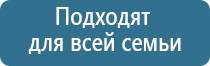 Подходят
для всей семьи